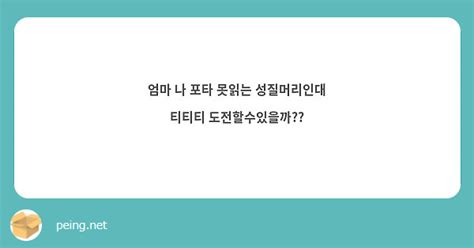 엄마 나 포타 못읽는 성질머리인대
티티티 도전할수있을까??

peing.net